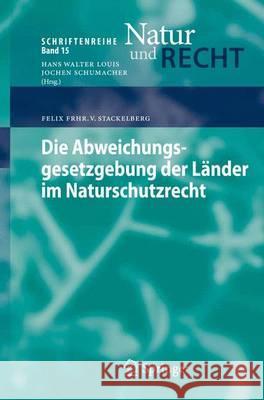 SCHRIFTENREIHE
Band 15

Natur
und RECHT

HANS WALTER LOUIS
JOCHEN SCHUMACHER
(Hrsg.)

FELIX FRHR. V. STACKELBERG

Die Abweichungsgesetzgebung der Länder im Naturschutzrecht

Kraina Książek